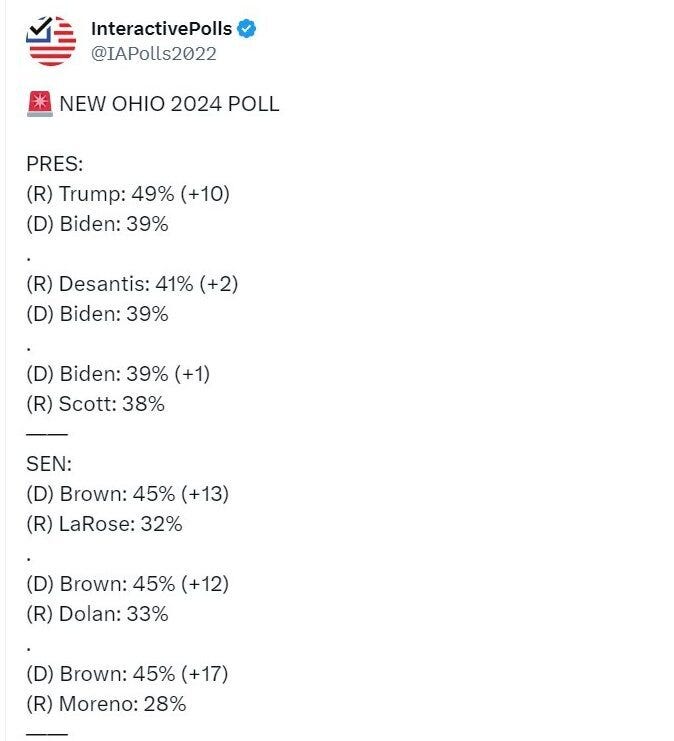 InteractivePolls
@IAPolls2022

🚨 NEW OHIO 2024 POLL

PRES:
(R) Trump: 49% (+10)
(D) Biden: 39%
.
(R) Desantis: 41% (+2)
(D) Biden: 39%
.
(D) Biden: 39% (+1)
(R) Scott: 38%
——
SEN:
(D) Brown: 45% (+13)
(R) LaRose: 32%
.
(D) Brown: 45% (+12)
(R) Dolan: 33%
.
(D) Brown: 45% (+17)
(R) Moreno: 28%
——